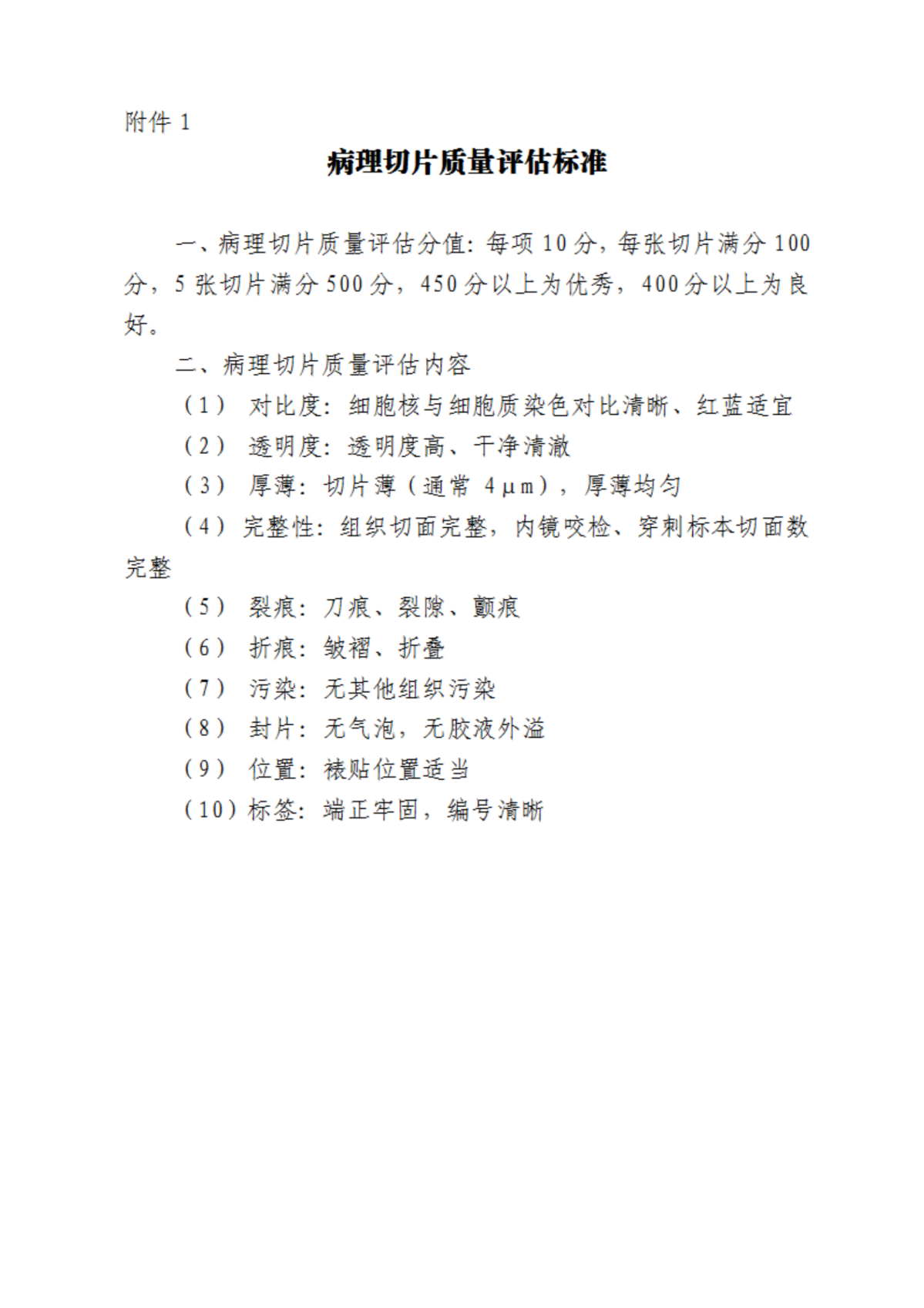 附件 1

病理切片质量评估标准

一、病理切片质量评估分值：每项 10 分，每张切片满分 100 分，5 张切片满分 500 分，450 分以上为优秀，400 分以上为良好。

二、病理切片质量评估内容

（1） 对比度：细胞核与细胞质染色对比清晰、红蓝适宜

（2） 透明度：透明度高、干净清澈

（3） 厚薄：切片薄（通常 4μm），厚薄均匀

（4） 完整性：组织切面完整，内镜咬检、穿刺标本切面数完整

（5） 裂痕：刀痕、裂隙、颤痕

（6） 折痕：皱褶、折叠

（7） 污染：无其他组织污染

（8） 封片：无气泡，无胶液外溢

（9） 位置：裱贴位置适当

（10）标签：端正牢固，编号清晰